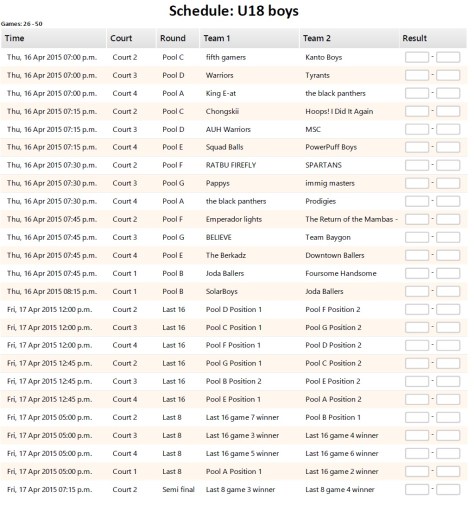 Schedule: U18 boys

Games: 26 - 50

| Time | Court | Round | Team 1 | Team 2 | Result |
|---|---|---|---|---|---|
| Thu, 16 Apr 2015 07:00 p.m. | Court 2 | Pool C | fifth gamers | Kanto Boys | - |
| Thu, 16 Apr 2015 07:00 p.m. | Court 3 | Pool D | Warriors | Tyrants | - |
| Thu, 16 Apr 2015 07:00 p.m. | Court 4 | Pool A | King E-at | the black panthers | - |
| Thu, 16 Apr 2015 07:15 p.m. | Court 2 | Pool C | Chongskii | Hoops! I Did It Again | - |
| Thu, 16 Apr 2015 07:15 p.m. | Court 3 | Pool D | AUH Warriors | MSC | - |
| Thu, 16 Apr 2015 07:15 p.m. | Court 4 | Pool E | Squad Balls | PowerPuff Boys | - |
| Thu, 16 Apr 2015 07:30 p.m. | Court 2 | Pool F | RATBU FIREFLY | SPARTANS | - |
| Thu, 16 Apr 2015 07:30 p.m. | Court 3 | Pool G | Pappys | immig masters | - |
| Thu, 16 Apr 2015 07:30 p.m. | Court 4 | Pool A | the black panthers | Prodigies | - |
| Thu, 16 Apr 2015 07:45 p.m. | Court 2 | Pool F | Emperador lights | The Return of the Mambas - | - |
| Thu, 16 Apr 2015 07:45 p.m. | Court 3 | Pool G | BELIEVE | Team Baygon | - |
| Thu, 16 Apr 2015 07:45 p.m. | Court 4 | Pool E | The Berkadz | Downtown Ballers | - |
| Thu, 16 Apr 2015 07:45 p.m. | Court 1 | Pool B | Joda Ballers | Foursome Handsome | - |
| Thu, 16 Apr 2015 08:15 p.m. | Court 1 | Pool B | SolarBoys | Joda Ballers | - |
| Fri, 17 Apr 2015 12:00 p.m. | Court 2 | Last 16 | Pool D Position 1 | Pool F Position 2 | - |
| Fri, 17 Apr 2015 12:00 p.m. | Court 3 | Last 16 | Pool C Position 1 | Pool G Position 2 | - |
| Fri, 17 Apr 2015 12:00 p.m. | Court 4 | Last 16 | Pool F Position 1 | Pool D Position 2 | - |
| Fri, 17 Apr 2015 12:45 p.m. | Court 2 | Last 16 | Pool G Position 1 | Pool C Position 2 | - |
| Fri, 17 Apr 2015 12:45 p.m. | Court 3 | Last 16 | Pool B Position 2 | Pool E Position 2 | - |
| Fri, 17 Apr 2015 12:45 p.m. | Court 4 | Last 16 | Pool E Position 1 | Pool A Position 2 | - |
| Fri, 17 Apr 2015 05:00 p.m. | Court 2 | Last 8 | Last 16 game 7 winner | Pool B Position 1 | - |
| Fri, 17 Apr 2015 05:00 p.m. | Court 3 | Last 8 | Last 16 game 3 winner | Last 16 game 4 winner | - |
| Fri, 17 Apr 2015 05:00 p.m. | Court 4 | Last 8 | Last 16 game 5 winner | Last 16 game 6 winner | - |
| Fri, 17 Apr 2015 05:00 p.m. | Court 1 | Last 8 | Pool A Position 1 | Last 16 game 2 winner | - |
| Fri, 17 Apr 2015 07:15 p.m. | Court 2 | Semi final | Last 8 game 3 winner | Last 8 game 4 winner | - |